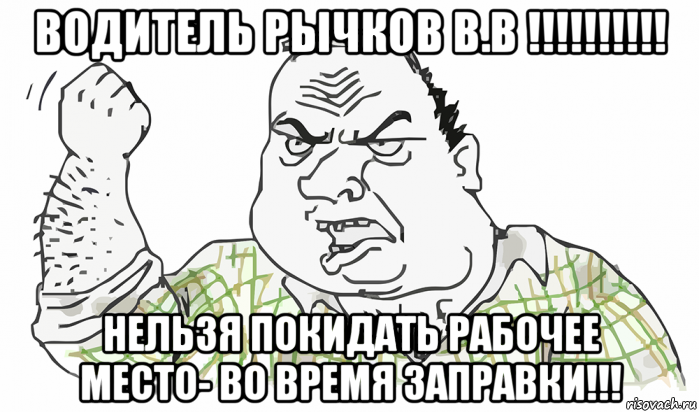 ВОДИТЕЛЬ РЫЧКОВ В.В !!!!!!!!!!

НЕЛЬЗЯ ПОКИДАТЬ РАБОЧЕЕ МЕСТО- ВО ВРЕМЯ ЗАПРАВКИ!!!

risovach.ru